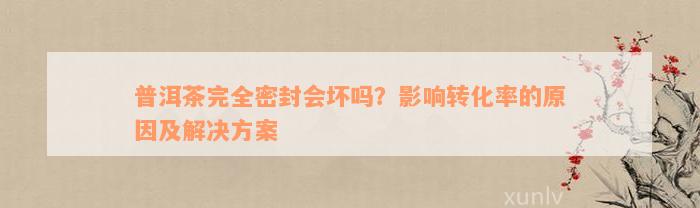 普洱茶完全密封会坏吗？影响转化率的原因及解决方案

xunlv